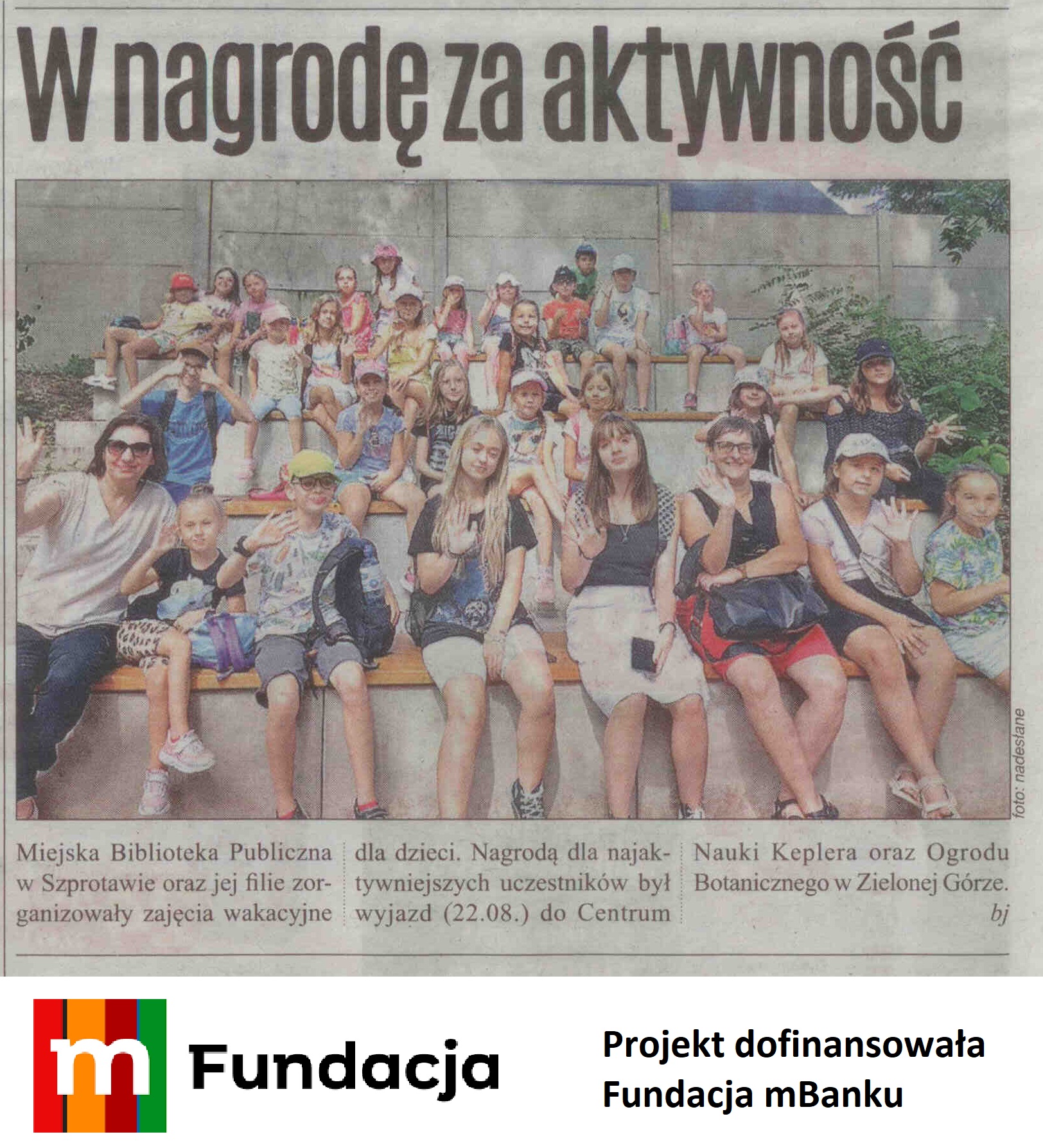 W nagrodę za aktywność

foto: nadesłane

Miejska Biblioteka Publiczna w Szprotawie oraz jej filie zorganizowały zajęcia wakacyjne dla dzieci. Nagrodą dla najaktywniejszych uczestników był wyjazd (22.08.) do Centrum Nauki Keplera oraz Ogrodu Botanicznego w Zielonej Górze.
bj

m Fundacja

Projekt dofinansowała Fundacja mBanku